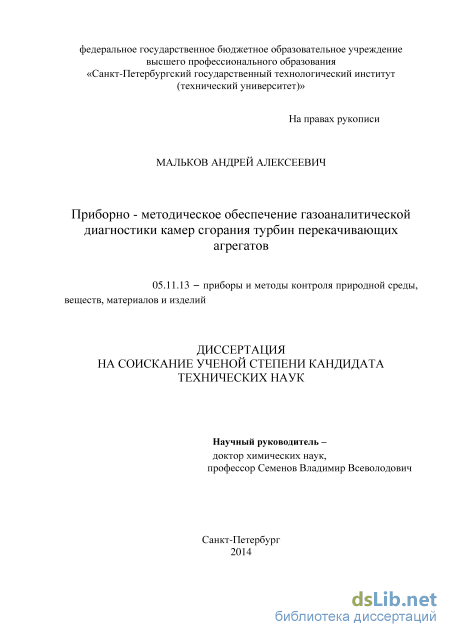 федеральное государственное бюджетное образовательное учреждение высшего профессионального образования «Санкт-Петербургский государственный технологический институт (технический университет)»

На правах рукописи

МАЛЬКОВ АНДРЕЙ АЛЕКСЕЕВИЧ

Приборно - методическое обеспечение газоаналитической диагностики камер сгорания турбин перекачивающих агрегатов

05.11.13 – приборы и методы контроля природной среды, веществ, материалов и изделий

ДИССЕРТАЦИЯ
НА СОИСКАНИЕ УЧЕНОЙ СТЕПЕНИ КАНДИДАТА ТЕХНИЧЕСКИХ НАУК

Научный руководитель –
доктор химических наук,
профессор Семенов Владимир Всеволодович

Санкт-Петербург
2014

dsLib.net
библиотека диссертаций